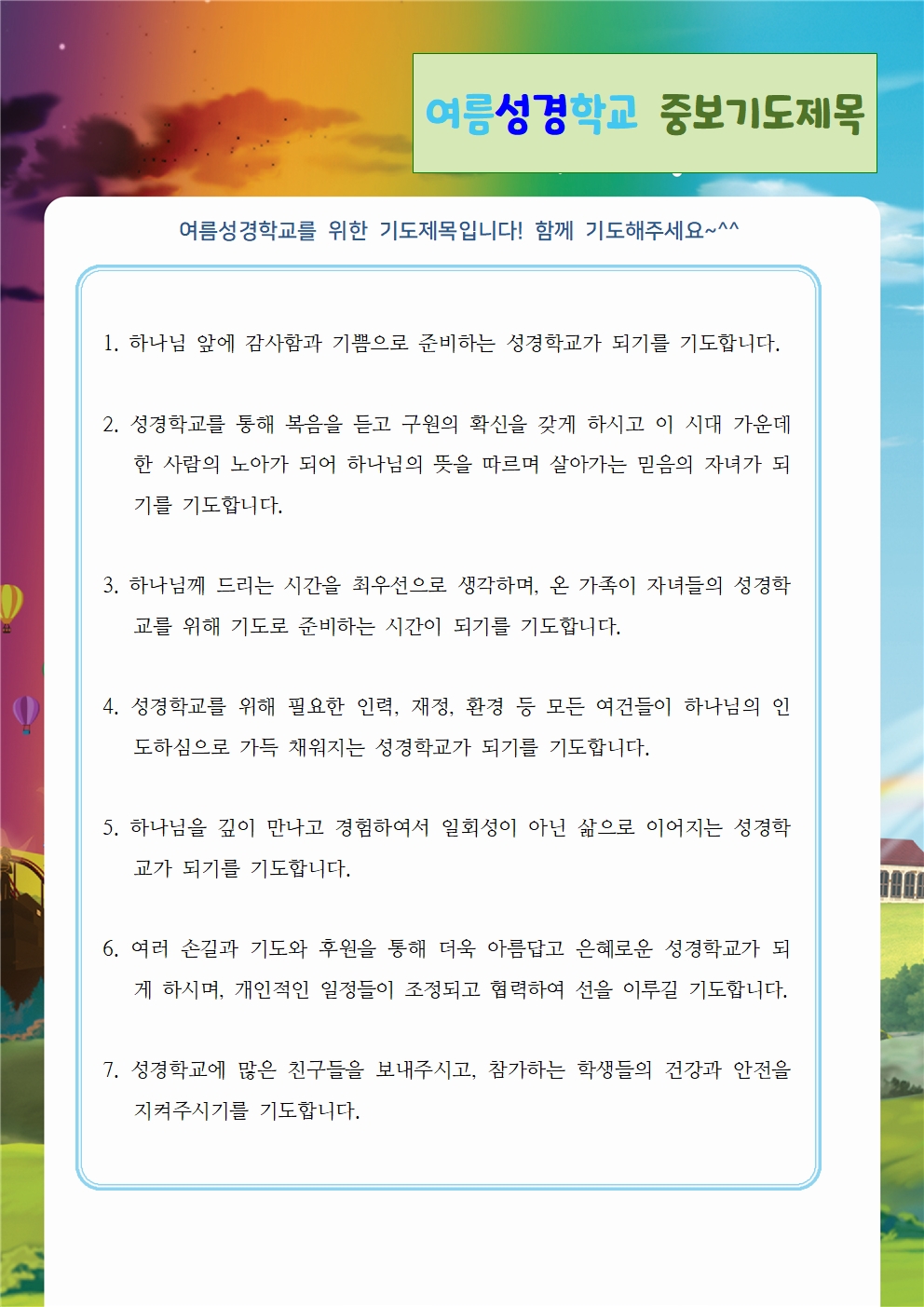 여름성경학교 중보기도제목

여름성경학교를 위한 기도제목입니다! 함께 기도해주세요~^^

1. 하나님 앞에 감사함과 기쁨으로 준비하는 성경학교가 되기를 기도합니다.

2. 성경학교를 통해 복음을 듣고 구원의 확신을 갖게 하시고 이 시대 가운데 한 사람의 노아가 되어 하나님의 뜻을 따르며 살아가는 믿음의 자녀가 되기를 기도합니다.

3. 하나님께 드리는 시간을 최우선으로 생각하며, 온 가족이 자녀들의 성경학교를 위해 기도로 준비하는 시간이 되기를 기도합니다.

4. 성경학교를 위해 필요한 인력, 재정, 환경 등 모든 여건들이 하나님의 인도하심으로 가득 채워지는 성경학교가 되기를 기도합니다.

5. 하나님을 깊이 만나고 경험하여서 일회성이 아닌 삶으로 이어지는 성경학교가 되기를 기도합니다.

6. 여러 손길과 기도와 후원을 통해 더욱 아름답고 은혜로운 성경학교가 되게 하시며, 개인적인 일정들이 조정되고 협력하여 선을 이루길 기도합니다.

7. 성경학교에 많은 친구들을 보내주시고, 참가하는 학생들의 건강과 안전을 지켜주시기를 기도합니다.